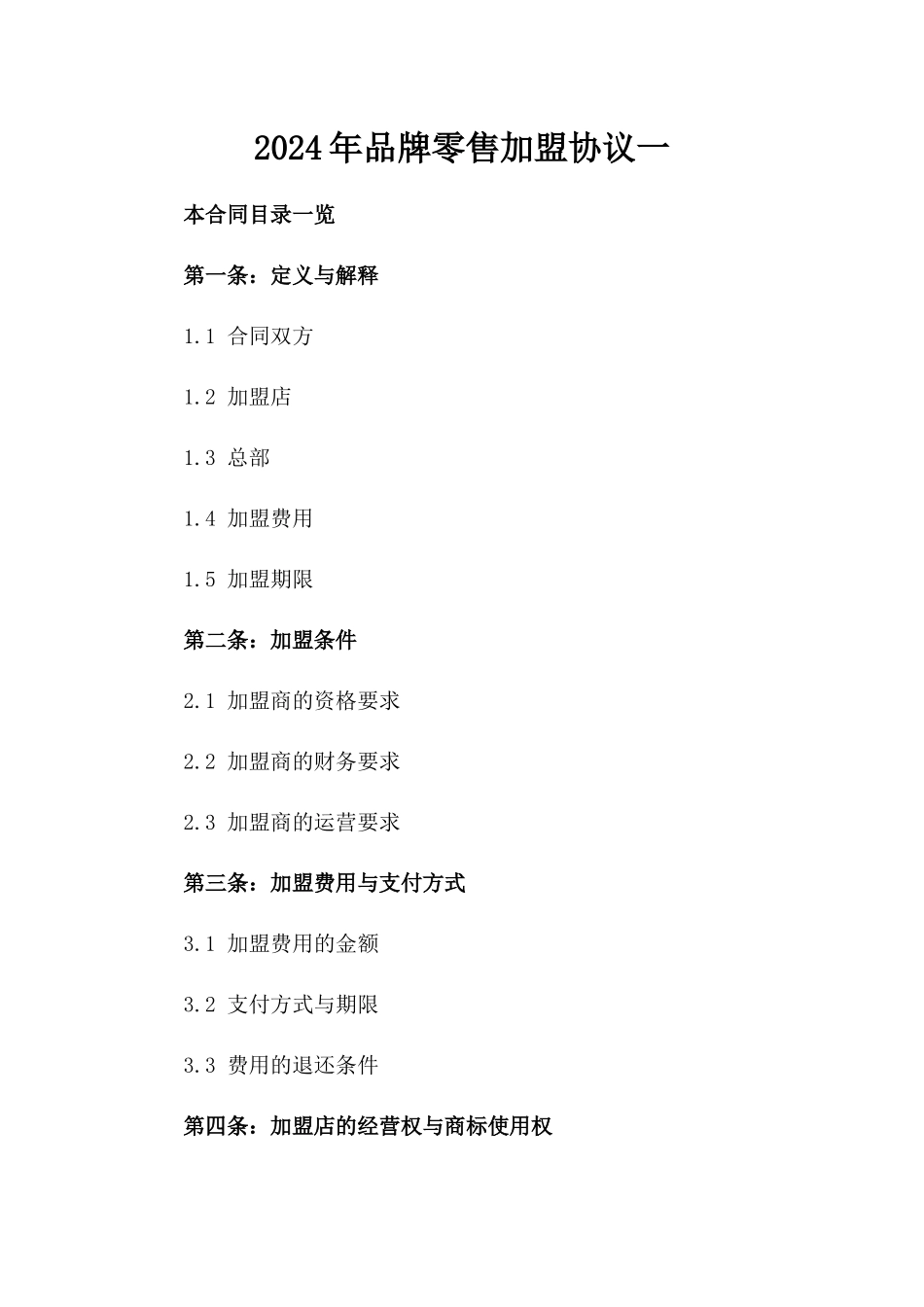 2024年品牌零售加盟协议一

本合同目录一览

第一条：定义与解释

1.1 合同双方

1.2 加盟店

1.3 总部

1.4 加盟费用

1.5 加盟期限

第二条：加盟条件

2.1 加盟商的资格要求

2.2 加盟商的财务要求

2.3 加盟商的运营要求

第三条：加盟费用与支付方式

3.1 加盟费用的金额

3.2 支付方式与期限

3.3 费用的退还条件

第四条：加盟店的经营权与商标使用权